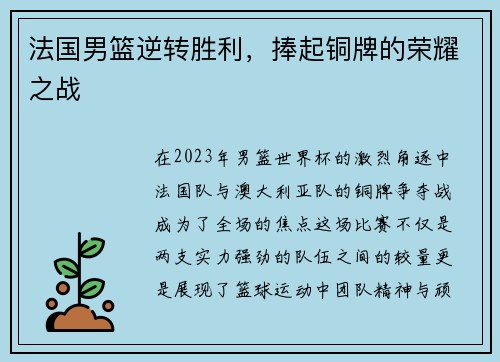 法国男篮逆转胜利，捧起铜牌的荣耀之战

在2023年男篮世界杯的激烈角逐中法国队与澳大利亚队的铜牌争夺战成为了全场的焦点这场比赛不仅是两支实力强劲的队伍之间的较量更是展现了篮球运动中团队精神与顽